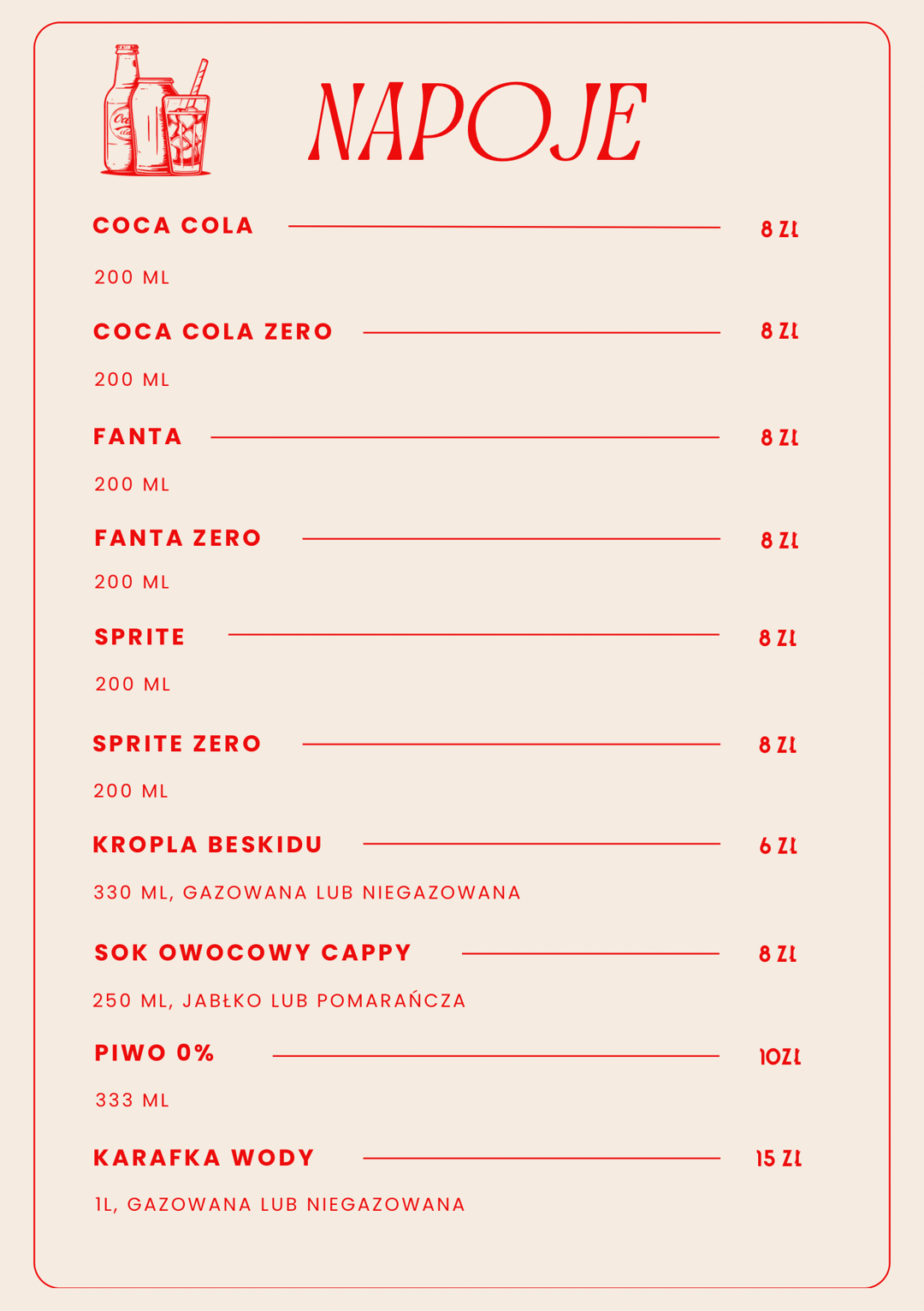 NAPOJE

COCA COLA 8 ZŁ

200 ML

COCA COLA ZERO 8 ZŁ

200 ML

FANTA 8 ZŁ

200 ML

FANTA ZERO 8 ZŁ

200 ML

SPRITE 8 ZŁ

200 ML

SPRITE ZERO 8 ZŁ

200 ML

KROPLA BESKIDU 6 ZŁ

330 ML, GAZOWANA LUB NIEGAZOWANA

SOK OWOCOWY CAPPY 8 ZŁ

250 ML, JABŁKO LUB POMARAŃCZA

PIWO 0% 10ZŁ

333 ML

KARAFKA WODY 15 ZŁ

1L, GAZOWANA LUB NIEGAZOWANA